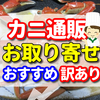 カニ通販
お取り寄せ
おすすめ 訳あり